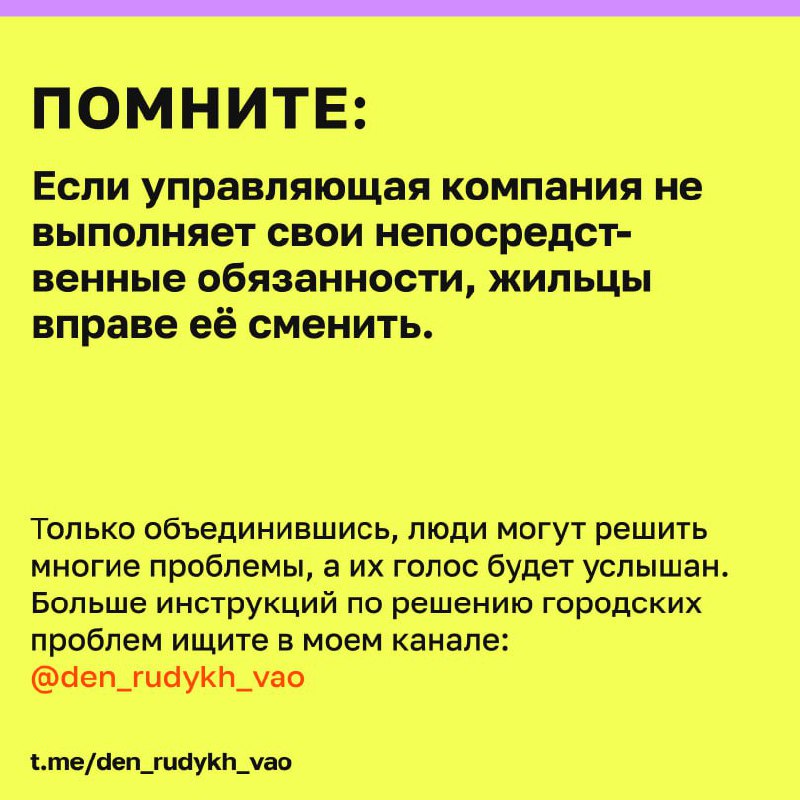 ПОМНИТЕ:

Если управляющая компания не выполняет свои непосредственные обязанности, жильцы вправе её сменить.

Только объединившись, люди могут решить многие проблемы, а их голос будет услышан. Больше инструкций по решению городских проблем ищите в моем канале: @den_rudykh_vao

t.me/den_rudykh_vao